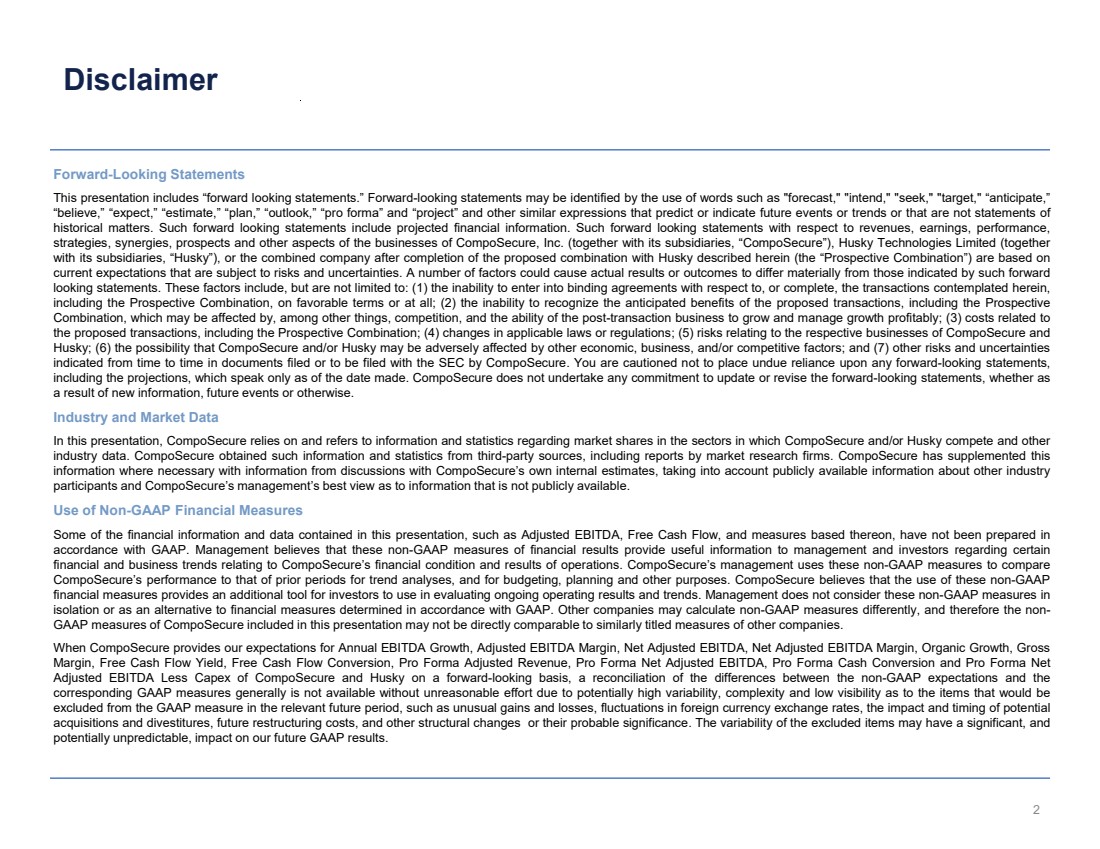 Disclaimer

Forward-Looking Statements

This presentation includes “forward looking statements.” Forward-looking statements may be identified by the use of words such as "forecast," "intend," "seek," "target," “anticipate,” “believe,” “expect,” “estimate,” “plan,” “outlook,” “pro forma” and “project” and other similar expressions that predict or indicate future events or trends or that are not statements of historical matters. Such forward looking statements include projected financial information. Such forward looking statements with respect to revenues, earnings, performance, strategies, synergies, prospects and other aspects of the businesses of CompoSecure, Inc. (together with its subsidiaries, “CompoSecure”), Husky Technologies Limited (together with its subsidiaries, “Husky”), or the combined company after completion of the proposed combination with Husky described herein (the “Prospective Combination”) are based on current expectations that are subject to risks and uncertainties. A number of factors could cause actual results or outcomes to differ materially from those indicated by such forward looking statements. These factors include, but are not limited to: (1) the inability to enter into binding agreements with respect to, or complete, the transactions contemplated herein, including the Prospective Combination, on favorable terms or at all; (2) the inability to recognize the anticipated benefits of the proposed transactions, including the Prospective Combination, which may be affected by, among other things, competition, and the ability of the post-transaction business to grow and manage growth profitably; (3) costs related to the proposed transactions, including the Prospective Combination; (4) changes in applicable laws or regulations; (5) risks relating to the respective businesses of CompoSecure and Husky; (6) the possibility that CompoSecure and/or Husky may be adversely affected by other economic, business, and/or competitive factors; and (7) other risks and uncertainties indicated from time to time in documents filed or to be filed with the SEC by CompoSecure. You are cautioned not to place undue reliance upon any forward-looking statements, including the projections, which speak only as of the date made. CompoSecure does not undertake any commitment to update or revise the forward-looking statements, whether as a result of new information, future events or otherwise.

Industry and Market Data

In this presentation, CompoSecure relies on and refers to information and statistics regarding market shares in the sectors in which CompoSecure and/or Husky compete and other industry data. CompoSecure obtained such information and statistics from third-party sources, including reports by market research firms. CompoSecure has supplemented this information where necessary with information from discussions with CompoSecure’s own internal estimates, taking into account publicly available information about other industry participants and CompoSecure’s management’s best view as to information that is not publicly available.

Use of Non-GAAP Financial Measures

Some of the financial information and data contained in this presentation, such as Adjusted EBITDA, Free Cash Flow, and measures based thereon, have not been prepared in accordance with GAAP. Management believes that these non-GAAP measures of financial results provide useful information to management and investors regarding certain financial and business trends relating to CompoSecure’s financial condition and results of operations. CompoSecure’s management uses these non-GAAP measures to compare CompoSecure’s performance to that of prior periods for trend analyses, and for budgeting, planning and other purposes. CompoSecure believes that the use of these non-GAAP financial measures provides an additional tool for investors to use in evaluating ongoing operating results and trends. Management does not consider these non-GAAP measures in isolation or as an alternative to financial measures determined in accordance with GAAP. Other companies may calculate non-GAAP measures differently, and therefore the non-GAAP measures of CompoSecure included in this presentation may not be directly comparable to similarly titled measures of other companies.

When CompoSecure provides our expectations for Annual EBITDA Growth, Adjusted EBITDA Margin, Net Adjusted EBITDA, Net Adjusted EBITDA Margin, Organic Growth, Gross Margin, Free Cash Flow Yield, Free Cash Flow Conversion, Pro Forma Adjusted Revenue, Pro Forma Net Adjusted EBITDA, Pro Forma Cash Conversion and Pro Forma Net Adjusted EBITDA Less Capex of CompoSecure and Husky on a forward-looking basis, a reconciliation of the differences between the non-GAAP expectations and the corresponding GAAP measures generally is not available without unreasonable effort due to potentially high variability, complexity and low visibility as to the items that would be excluded from the GAAP measure in the relevant future period, such as unusual gains and losses, fluctuations in foreign currency exchange rates, the impact and timing of potential acquisitions and divestitures, future restructuring costs, and other structural changes or their probable significance. The variability of the excluded items may have a significant, and potentially unpredictable, impact on our future GAAP results.

2